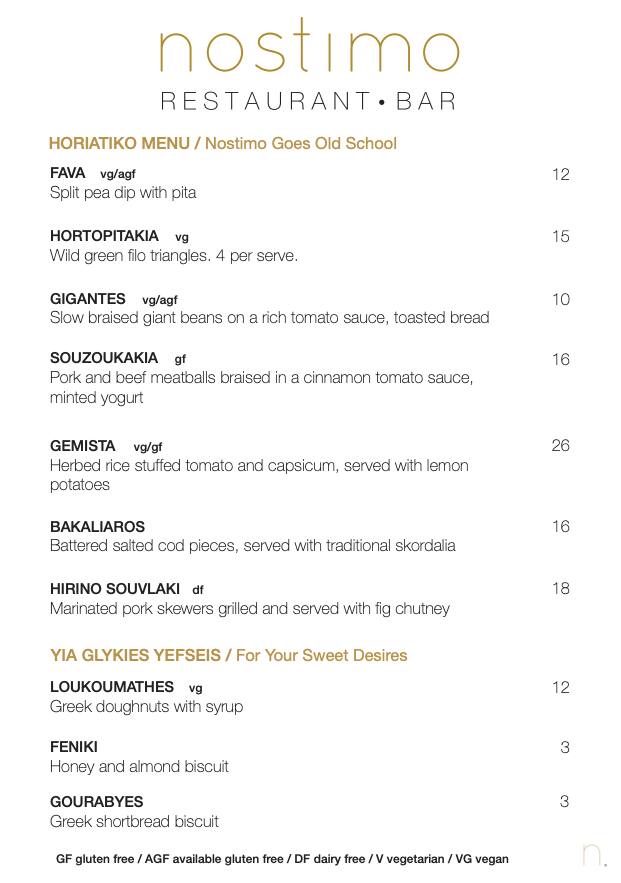 nostimo
RESTAURANT • BAR

HORIATIKO MENU / Nostimo Goes Old School

FAVA vg/agf 12
Split pea dip with pita

HORTOPITAKIA vg 15
Wild green filo triangles. 4 per serve.

GIGANTES vg/agf 10
Slow braised giant beans on a rich tomato sauce, toasted bread

SOUZOUKAKIA gf 16
Pork and beef meatballs braised in a cinnamon tomato sauce, minted yogurt

GEMISTA vg/gf 26
Herbed rice stuffed tomato and capsicum, served with lemon potatoes

BAKALIAROS 16
Battered salted cod pieces, served with traditional skordalia

HIRINO SOUVLAKI df 18
Marinated pork skewers grilled and served with fig chutney

YIA GLYKIES YEFSEIS / For Your Sweet Desires

LOUKOUMATHES vg 12
Greek doughnuts with syrup

FENIKI 3
Honey and almond biscuit

GOURABYES 3
Greek shortbread biscuit

GF gluten free / AGF available gluten free / DF dairy free / V vegetarian / VG vegan

n.